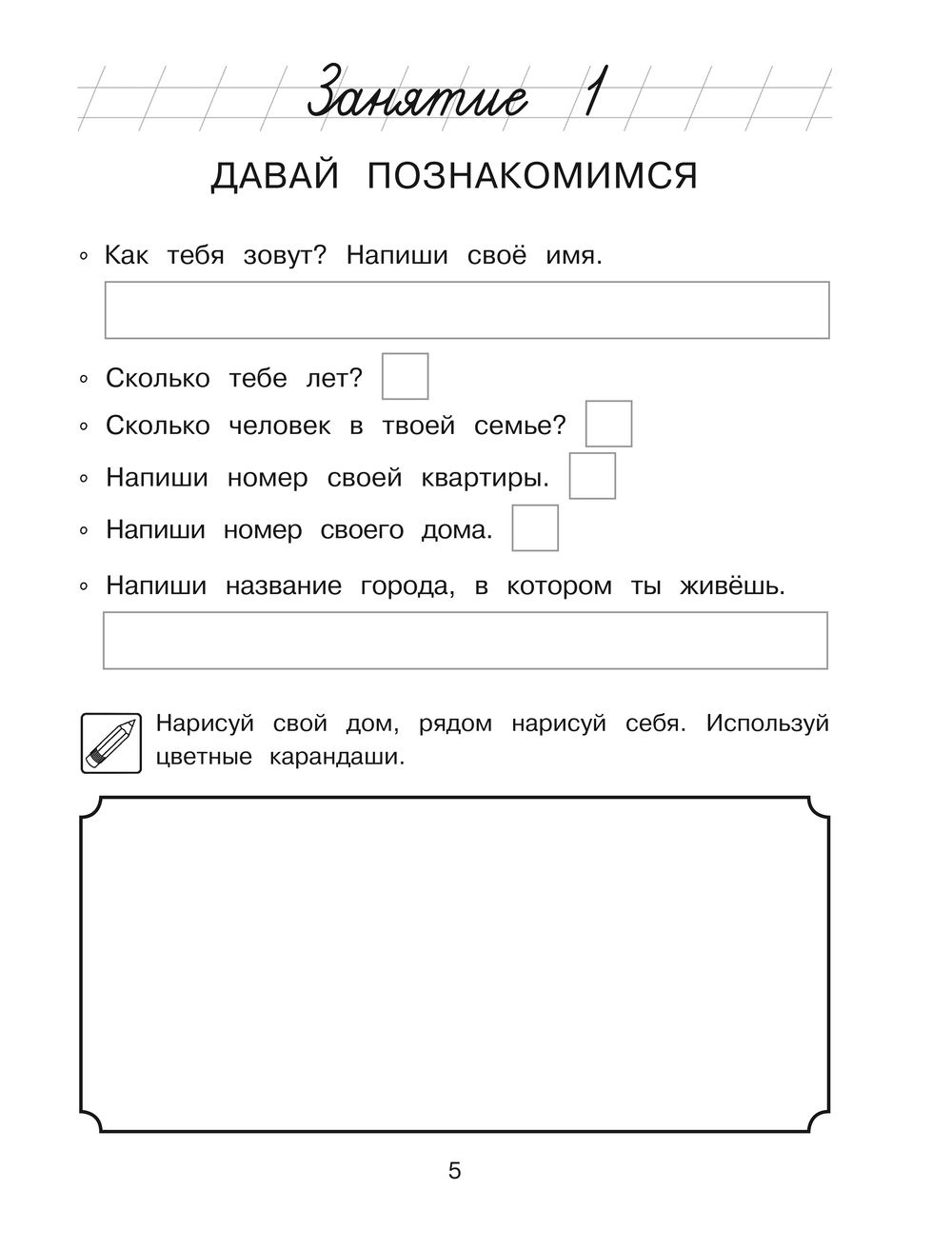 Занятие 1

ДАВАЙ ПОЗНАКОМИМСЯ

◦ Как тебя зовут? Напиши своё имя.

◦ Сколько тебе лет?

◦ Сколько человек в твоей семье?

◦ Напиши номер своей квартиры.

◦ Напиши номер своего дома.

◦ Напиши название города, в котором ты живёшь.

Нарисуй свой дом, рядом нарисуй себя. Используй цветные карандаши.

5